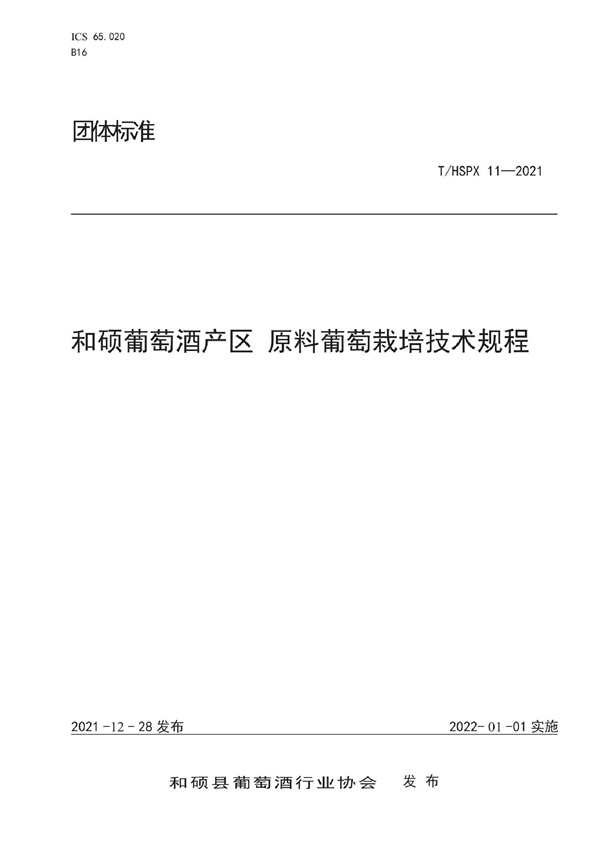 ICS 65.020
B16

团体标准

T/HSPX 11—2021

和硕葡萄酒产区 原料葡萄栽培技术规程

2021-12-28 发布

2022-01-01 实施

和硕县葡萄酒行业协会 发布